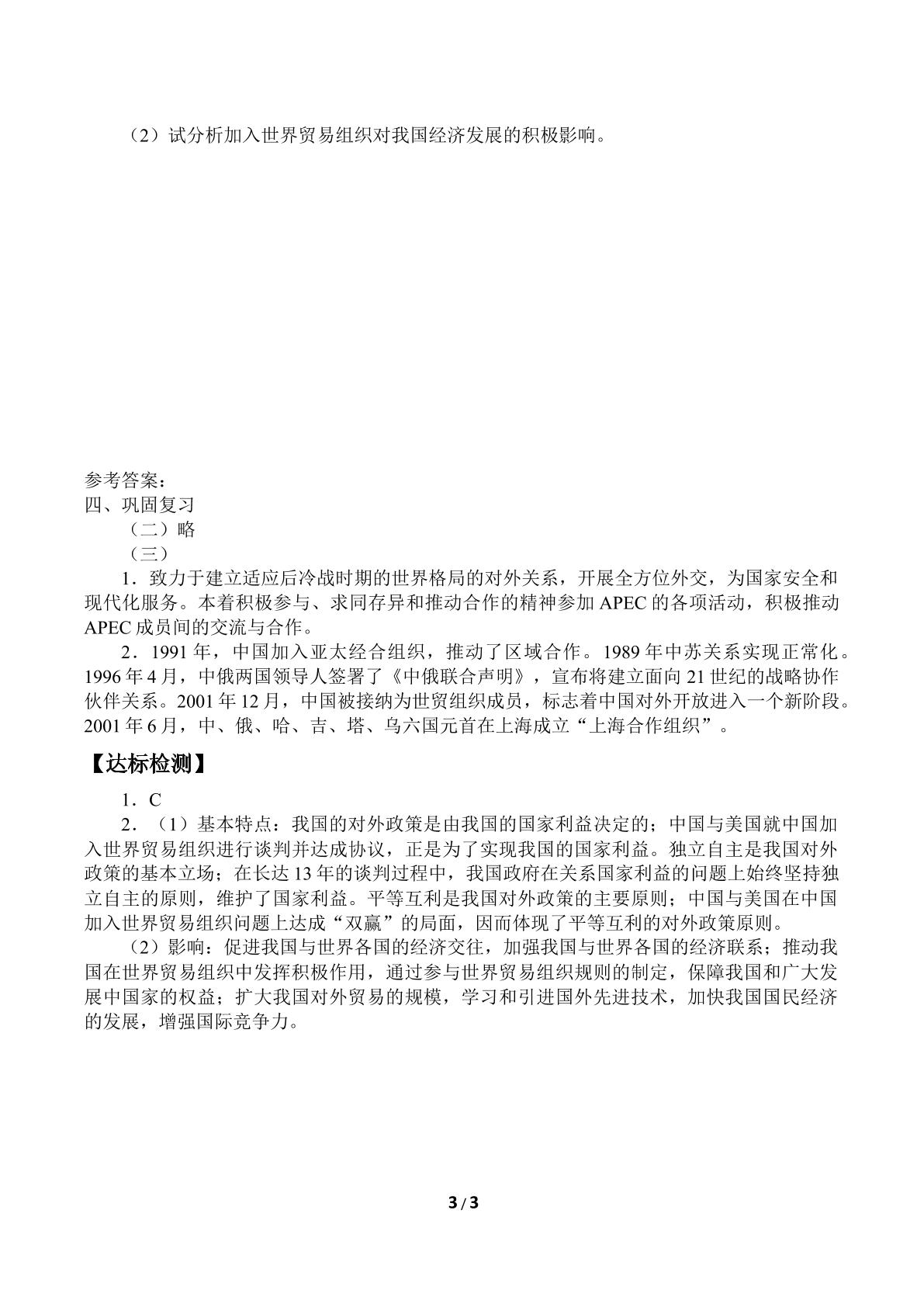 （2）试分析加入世界贸易组织对我国经济发展的积极影响。

参考答案：
四、巩固复习
（二）略
（三）

1．致力于建立适应后冷战时期的世界格局的对外关系，开展全方位外交，为国家安全和现代化服务。本着积极参与、求同存异和推动合作的精神参加APEC的各项活动，积极推动APEC成员间的交流与合作。

2．1991年，中国加入亚太经合组织，推动了区域合作。1989年中苏关系实现正常化。1996年4月，中俄两国领导人签署了《中俄联合声明》，宣布将建立面向21世纪的战略协作伙伴关系。2001年12月，中国被接纳为世贸组织成员，标志着中国对外开放进入一个新阶段。2001年6月，中、俄、哈、吉、塔、乌六国元首在上海成立“上海合作组织”。

【达标检测】

1．C

2．（1）基本特点：我国的对外政策是由我国的国家利益决定的；中国与美国就中国加入世界贸易组织进行谈判并达成协议，正是为了实现我国的国家利益。独立自主是我国对外政策的基本立场；在长达13年的谈判过程中，我国政府在关系国家利益的问题上始终坚持独立自主的原则，维护了国家利益。平等互利是我国对外政策的主要原则；中国与美国在中国加入世界贸易组织问题上达成“双赢”的局面，因而体现了平等互利的对外政策原则。

（2）影响：促进我国与世界各国的经济交往，加强我国与世界各国的经济联系；推动我国在世界贸易组织中发挥积极作用，通过参与世界贸易组织规则的制定，保障我国和广大发展中国家的权益；扩大我国对外贸易的规模，学习和引进国外先进技术，加快我国国民经济的发展，增强国际竞争力。

3 / 3